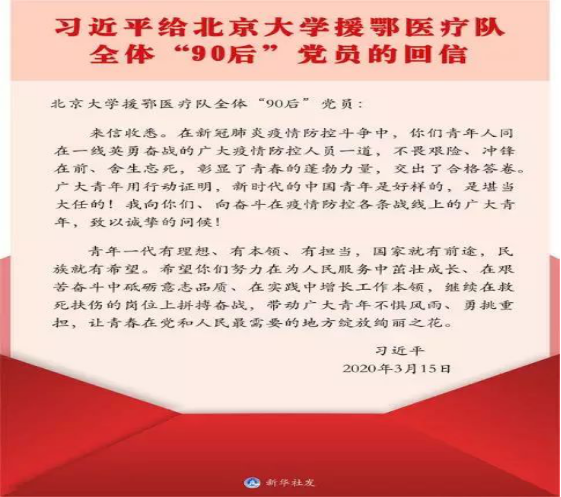 习近平给北京大学援鄂医疗队全体“90后”党员的回信

北京大学援鄂医疗队全体“90后”党员：

来信收悉。在新冠肺炎疫情防控斗争中，你们青年人同在一线英勇奋战的广大疫情防控人员一道，不畏艰险、冲锋在前、舍生忘死，彰显了青春的蓬勃力量，交出了合格答卷。广大青年用行动证明，新时代的中国青年是好样的，是堪当大任的！我向你们、向奋斗在疫情防控各条战线上的广大青年，致以诚挚的问候！

青年一代有理想、有本领、有担当，国家就有前途，民族就有希望。希望你们努力在为人民服务中茁壮成长、在艰苦奋斗中砥砺意志品质、在实践中增长工作本领，继续在救死扶伤的岗位上拼搏奋战，带动广大青年不惧风雨、勇挑重担，让青春在党和人民最需要的地方绽放绚丽之花。

习近平
2020年3月15日

新华社发